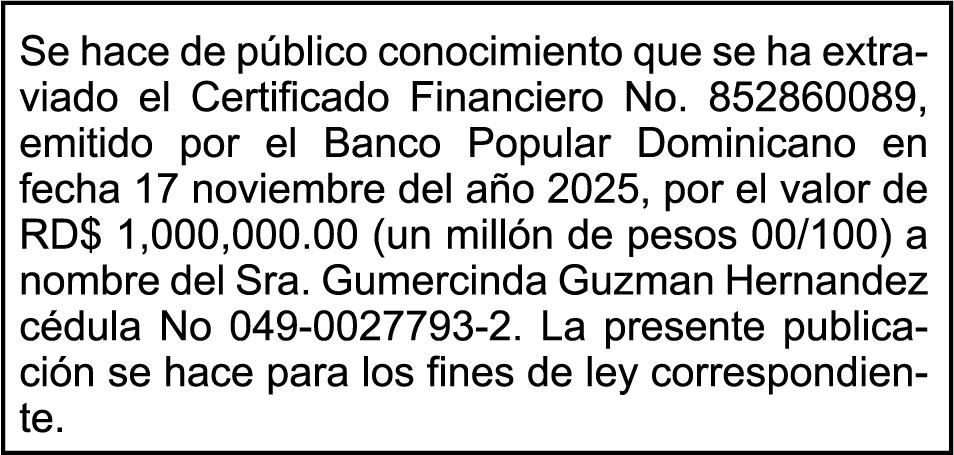 Se hace de público conocimiento que se ha extraviado el Certificado Financiero No. 852860089, emitido por el Banco Popular Dominicano en fecha 17 noviembre del año 2025, por el valor de RD$ 1,000,000.00 (un millón de pesos 00/100) a nombre del Sra. Gumercinda Guzman Hernandez cédula No 049-0027793-2. La presente publicación se hace para los fines de ley correspondiente.